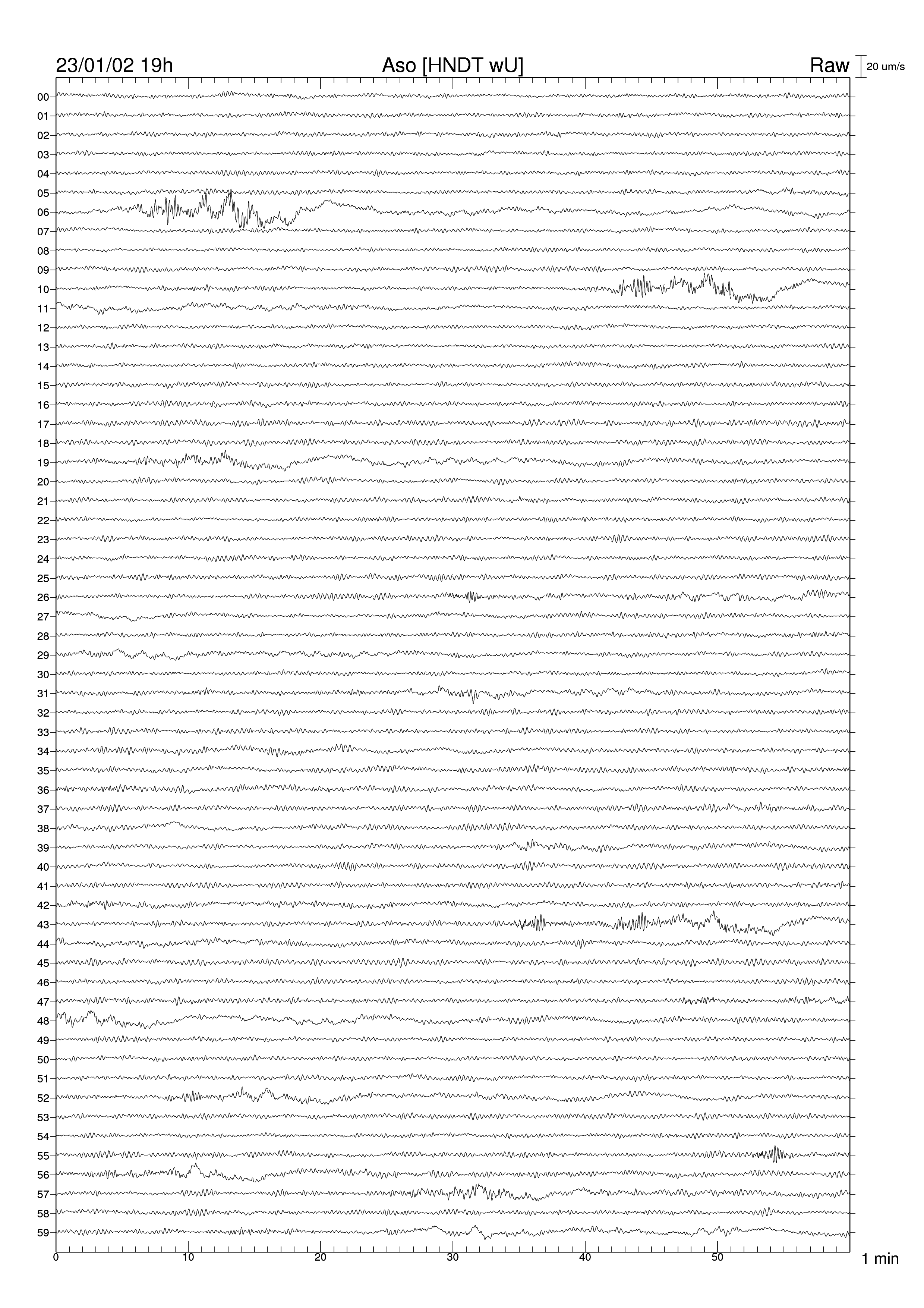 23/01/02 19h Aso [HNDT wU] Raw 20 um/s

00
01
02
03
04
05
06
07
08
09
10
11
12
13
14
15
16
17
18
19
20
21
22
23
24
25
26
27
28
29
30
31
32
33
34
35
36
37
38
39
40
41
42
43
44
45
46
47
48
49
50
51
52
53
54
55
56
57
58
59

0 10 20 30 40 50 1 min